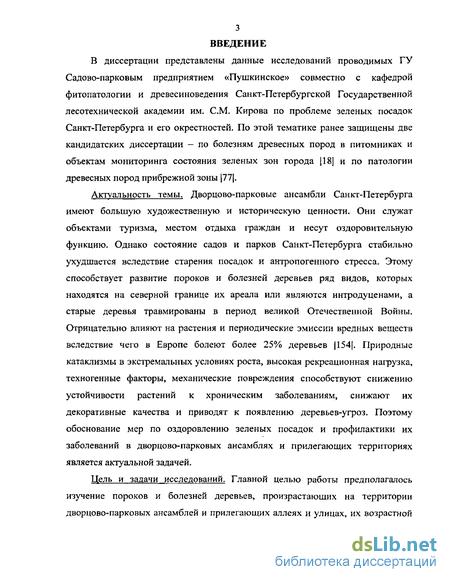 3

ВВЕДЕНИЕ

В диссертации представлены данные исследований проводимых ГУ Садово-парковым предприятием «Пушкинское» совместно с кафедрой фитопатологии и древесиноведения Санкт-Петербургской Государственной лесотехнической академии им. С.М. Кирова по проблеме зеленых посадок Санкт-Петербурга и его окрестностей. По этой тематике ранее защищены две кандидатских диссертации – по болезням древесных пород в питомниках и объектам мониторинга состояния зеленых зон города [18] и по патологии древесных пород прибрежной зоны [77].

Актуальность темы. Дворцово-парковые ансамбли Санкт-Петербурга имеют большую художественную и историческую ценности. Они служат объектами туризма, местом отдыха граждан и несут оздоровительную функцию. Однако состояние садов и парков Санкт-Петербурга стабильно ухудшается вследствие старения посадок и антропогенного стресса. Этому способствует развитие пороков и болезней деревьев ряд видов, которых находятся на северной границе их ареала или являются интродуценами, а старые деревья травмированы в период великой Отечественной Войны. Отрицательно влияют на растения и периодические эмиссии вредных веществ вследствие чего в Европе болеют более 25% деревьев [154]. Природные катаклизмы в экстремальных условиях роста, высокая рекреационная нагрузка, техногенные факторы, механические повреждения способствуют снижению устойчивости растений к хроническим заболеваниям, снижают их декоративные качества и приводят к появлению деревьев-угроз. Поэтому обоснование мер по оздоровлению зеленых посадок и профилактики их заболеваний в дворцово-парковых ансамблях и прилегающих территориях является актуальной задачей.

Цель и задачи исследований. Главной целью работы предполагалось изучение пороков и болезней деревьев, произрастающих на территории дворцово-парковых ансамблей и прилегающих аллеях и улицах, их возрастной

dsLib.net
библиотека диссертаций